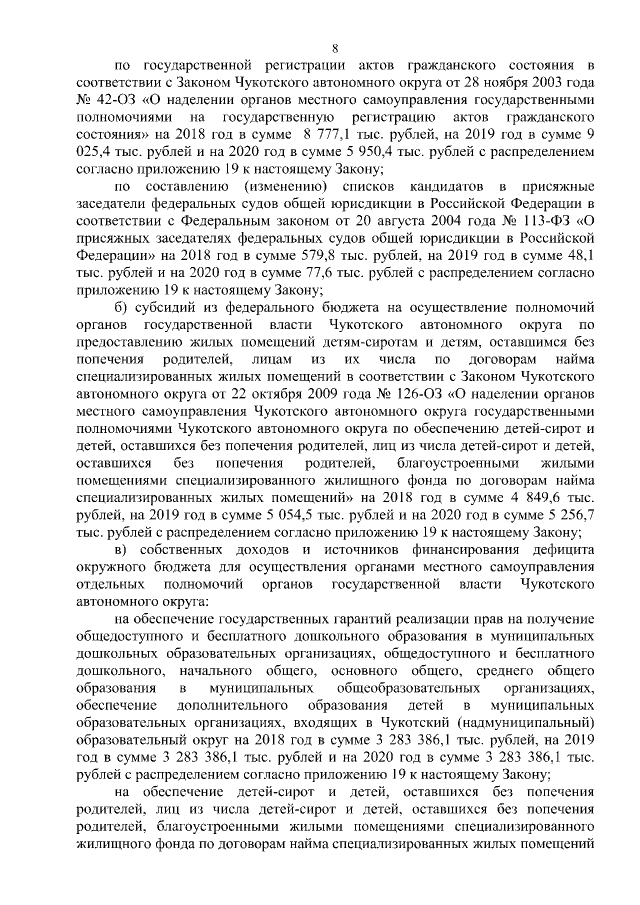 8

по государственной регистрации актов гражданского состояния в соответствии с Законом Чукотского автономного округа от 28 ноября 2003 года № 42-ОЗ «О наделении органов местного самоуправления государственными полномочиями на государственную регистрацию актов гражданского состояния» на 2018 год в сумме 8 777,1 тыс. рублей, на 2019 год в сумме 9 025,4 тыс. рублей и на 2020 год в сумме 5 950,4 тыс. рублей с распределением согласно приложению 19 к настоящему Закону;

по составлению (изменению) списков кандидатов в присяжные заседатели федеральных судов общей юрисдикции в Российской Федерации в соответствии с Федеральным законом от 20 августа 2004 года № 113-ФЗ «О присяжных заседателях федеральных судов общей юрисдикции в Российской Федерации» на 2018 год в сумме 579,8 тыс. рублей, на 2019 год в сумме 48,1 тыс. рублей и на 2020 год в сумме 77,6 тыс. рублей с распределением согласно приложению 19 к настоящему Закону;

б) субсидий из федерального бюджета на осуществление полномочий органов государственной власти Чукотского автономного округа по предоставлению жилых помещений детям-сиротам и детям, оставшимся без попечения родителей, лицам из их числа по договорам найма специализированных жилых помещений в соответствии с Законом Чукотского автономного округа от 22 октября 2009 года № 126-ОЗ «О наделении органов местного самоуправления Чукотского автономного округа государственными полномочиями Чукотского автономного округа по обеспечению детей-сирот и детей, оставшихся без попечения родителей, лиц из числа детей-сирот и детей, оставшихся без попечения родителей, благоустроенными жилыми помещениями специализированного жилищного фонда по договорам найма специализированных жилых помещений» на 2018 год в сумме 4 849,6 тыс. рублей, на 2019 год в сумме 5 054,5 тыс. рублей и на 2020 год в сумме 5 256,7 тыс. рублей с распределением согласно приложению 19 к настоящему Закону;

в) собственных доходов и источников финансирования дефицита окружного бюджета для осуществления органами местного самоуправления отдельных полномочий органов государственной власти Чукотского автономного округа:

на обеспечение государственных гарантий реализации прав на получение общедоступного и бесплатного дошкольного образования в муниципальных дошкольных образовательных организациях, общедоступного и бесплатного дошкольного, начального общего, основного общего, среднего общего образования в муниципальных общеобразовательных организациях, обеспечение дополнительного образования детей в муниципальных образовательных организациях, входящих в Чукотский (надмуниципальный) образовательный округ на 2018 год в сумме 3 283 386,1 тыс. рублей, на 2019 год в сумме 3 283 386,1 тыс. рублей и на 2020 год в сумме 3 283 386,1 тыс. рублей с распределением согласно приложению 19 к настоящему Закону;

на обеспечение детей-сирот и детей, оставшихся без попечения родителей, лиц из числа детей-сирот и детей, оставшихся без попечения родителей, благоустроенными жилыми помещениями специализированного жилищного фонда по договорам найма специализированных жилых помещений